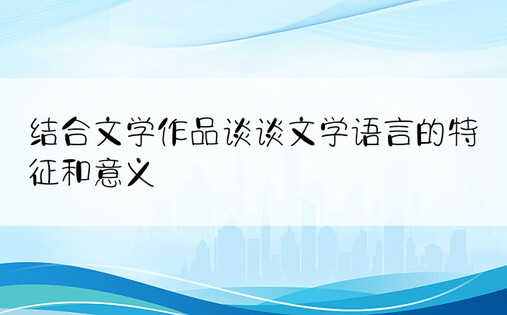 结合文学作品谈谈文学语言的特征和意义